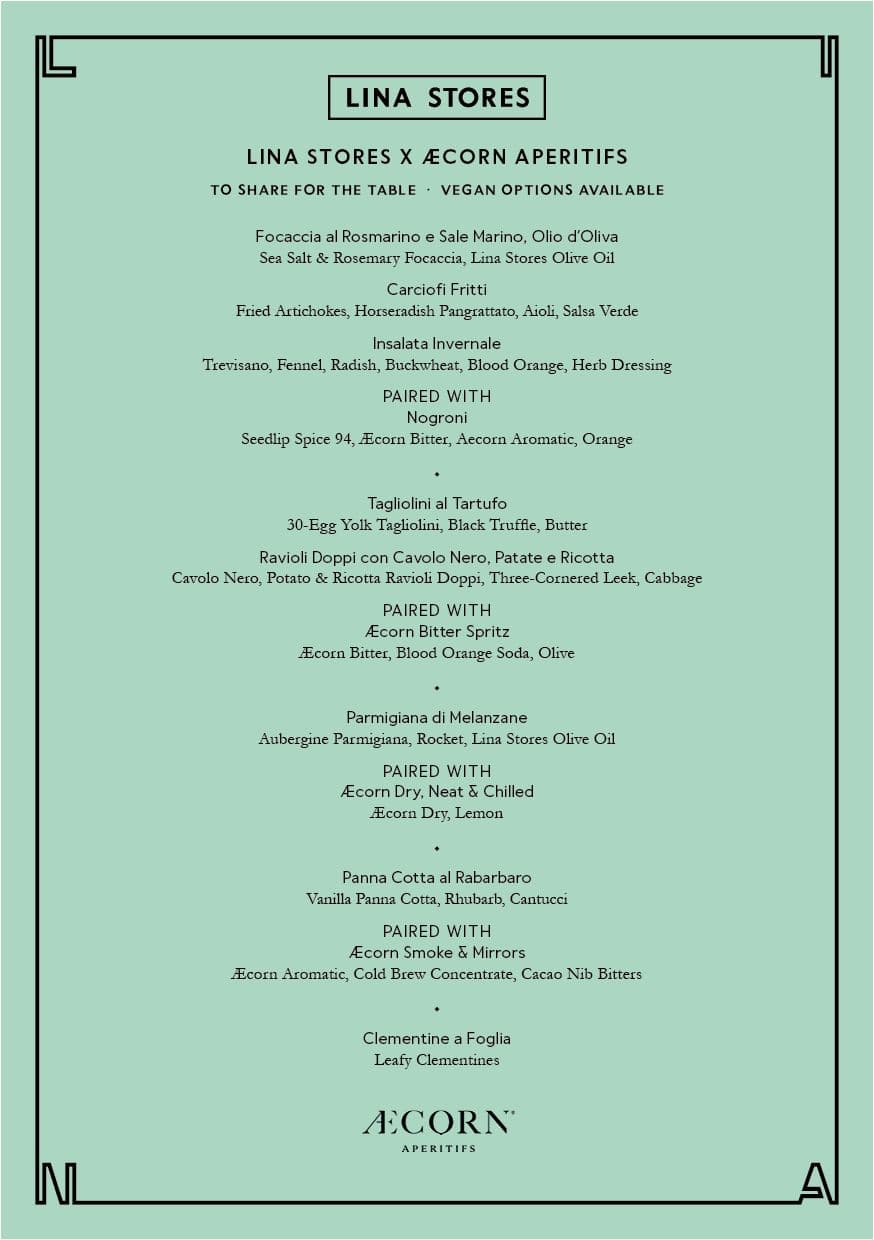 LINA STORES

LINA STORES X ÆCORN APERITIFS

TO SHARE FOR THE TABLE · VEGAN OPTIONS AVAILABLE

Focaccia al Rosmarino e Sale Marino, Olio d'Oliva
Sea Salt & Rosemary Focaccia, Lina Stores Olive Oil

Carciofi Fritti
Fried Artichokes, Horseradish Pangrattato, Aioli, Salsa Verde

Insalata Invernale
Trevisano, Fennel, Radish, Buckwheat, Blood Orange, Herb Dressing

PAIRED WITH
Nogroni
Seedlip Spice 94, Æcorn Bitter, Aecorn Aromatic, Orange

•

Tagliolini al Tartufo
30-Egg Yolk Tagliolini, Black Truffle, Butter

Ravioli Doppi con Cavolo Nero, Patate e Ricotta
Cavolo Nero, Potato & Ricotta Ravioli Doppi, Three-Cornered Leek, Cabbage

PAIRED WITH
Æcorn Bitter Spritz
Æcorn Bitter, Blood Orange Soda, Olive

•

Parmigiana di Melanzane
Aubergine Parmigiana, Rocket, Lina Stores Olive Oil

PAIRED WITH
Æcorn Dry, Neat & Chilled
Æcorn Dry, Lemon

•

Panna Cotta al Rabarbaro
Vanilla Panna Cotta, Rhubarb, Cantucci

PAIRED WITH
Æcorn Smoke & Mirrors
Æcorn Aromatic, Cold Brew Concentrate, Cacao Nib Bitters

•

Clementine a Foglia
Leafy Clementines

ÆCORN
APERITIFS